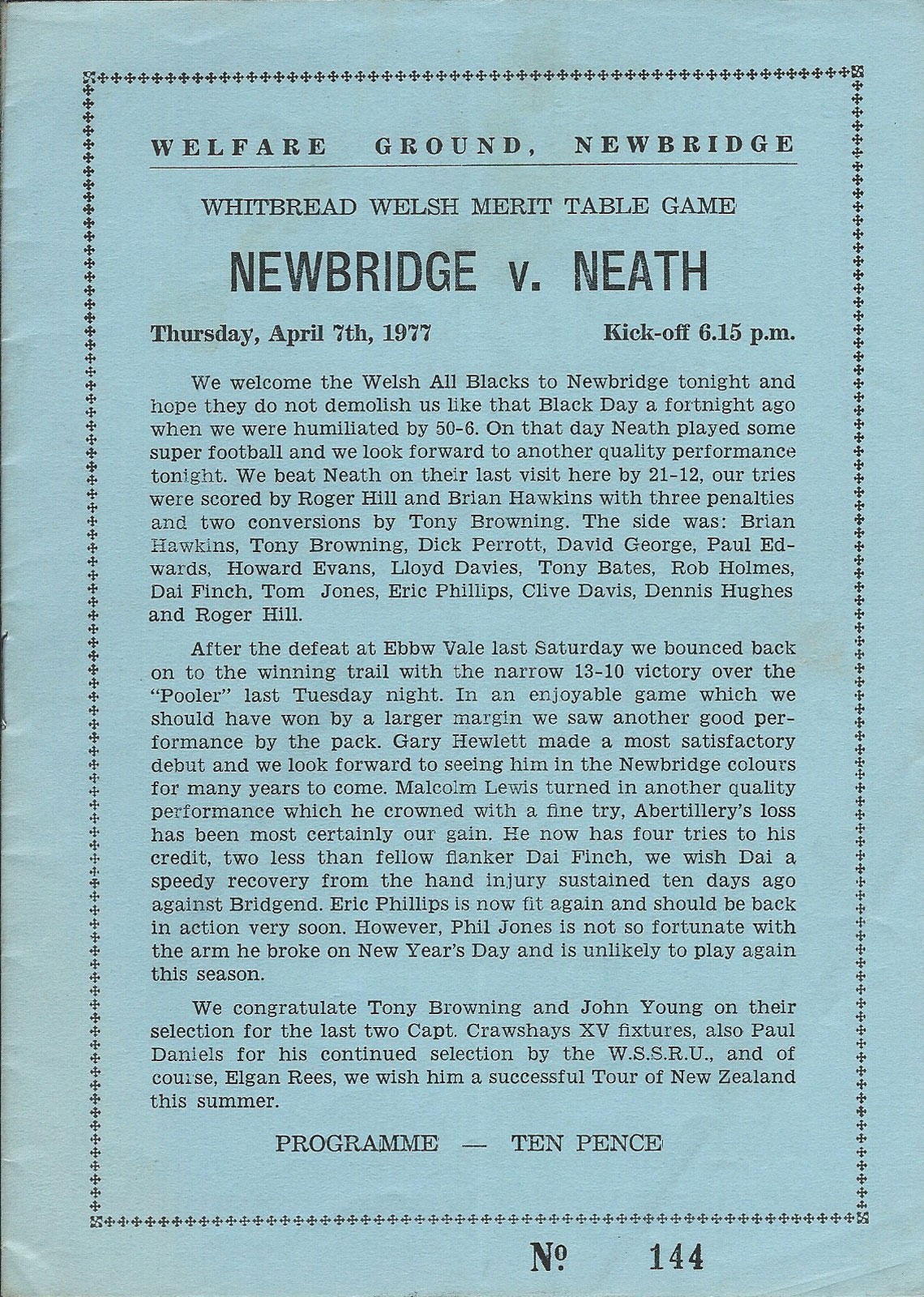 WELFARE GROUND, NEWBRIDGE

WHITBREAD WELSH MERIT TABLE GAME

NEWBRIDGE v. NEATH

Thursday, April 7th, 1977

Kick-off 6.15 p.m.

We welcome the Welsh All Blacks to Newbridge tonight and hope they do not demolish us like that Black Day a fortnight ago when we were humiliated by 50-6. On that day Neath played some super football and we look forward to another quality performance tonight. We beat Neath on their last visit here by 21-12, our tries were scored by Roger Hill and Brian Hawkins with three penalties and two conversions by Tony Browning. The side was: Brian Hawkins, Tony Browning, Dick Perrott, David George, Paul Edwards, Howard Evans, Lloyd Davies, Tony Bates, Rob Holmes, Dai Finch, Tom Jones, Eric Phillips, Clive Davis, Dennis Hughes and Roger Hill.

After the defeat at Ebbw Vale last Saturday we bounced back on to the winning trail with the narrow 13-10 victory over the "Pooler" last Tuesday night. In an enjoyable game which we should have won by a larger margin we saw another good performance by the pack. Gary Hewlett made a most satisfactory debut and we look forward to seeing him in the Newbridge colours for many years to come. Malcolm Lewis turned in another quality performance which he crowned with a fine try, Abertillery's loss has been most certainly our gain. He now has four tries to his credit, two less than fellow flanker Dai Finch, we wish Dai a speedy recovery from the hand injury sustained ten days ago against Bridgend. Eric Phillips is now fit again and should be back in action very soon. However, Phil Jones is not so fortunate with the arm he broke on New Year's Day and is unlikely to play again this season.

We congratulate Tony Browning and John Young on their selection for the last two Capt. Crawshays XV fixtures, also Paul Daniels for his continued selection by the W.S.S.R.U., and of course, Elgan Rees, we wish him a successful Tour of New Zealand this summer.

PROGRAMME — TEN PENCE

№ 144